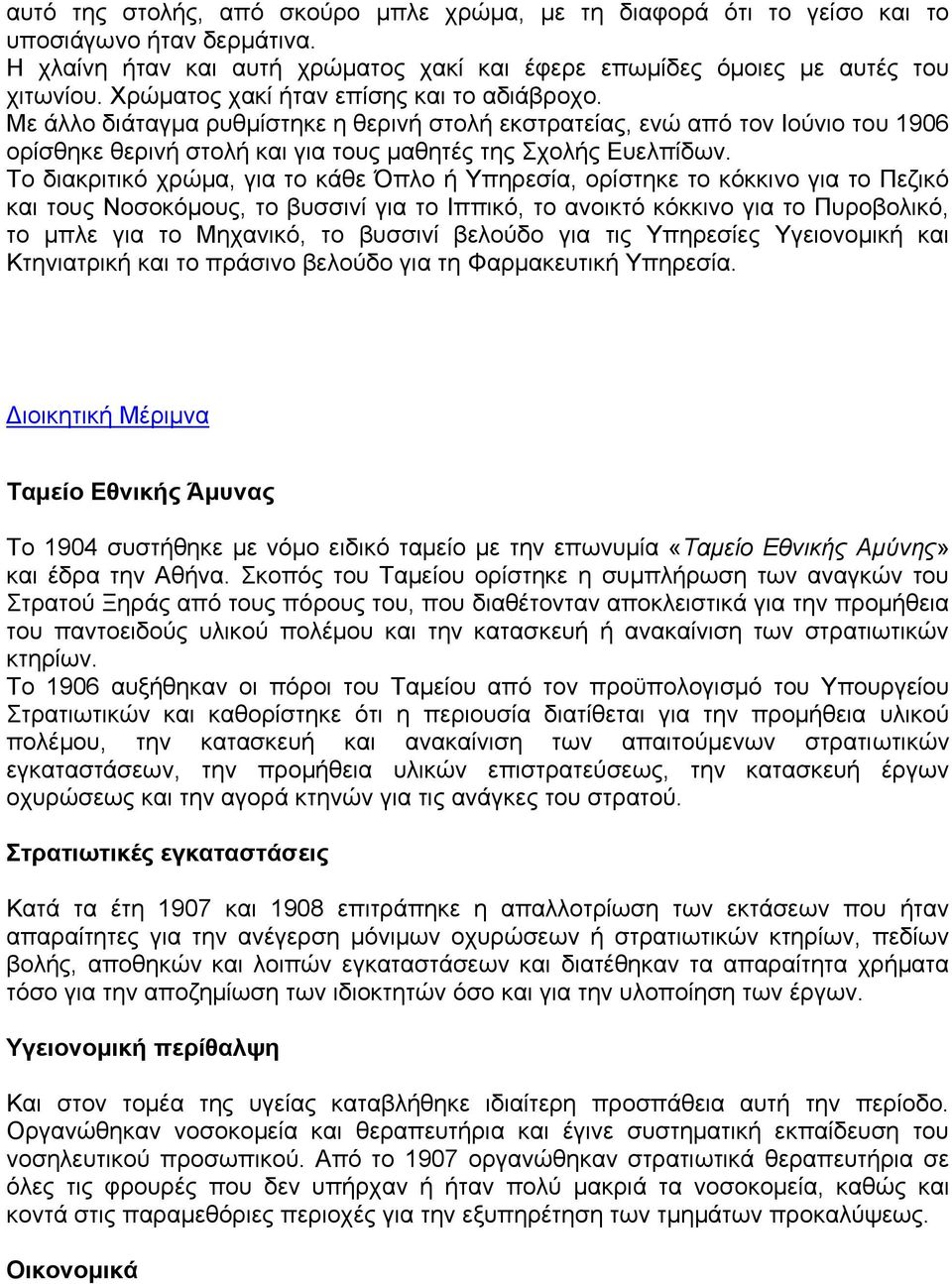 αυτό της στολής, από σκούρο μπλε χρώμα, με τη διαφορά ότι το γείσο και το υποσιάγωνο ήταν δερμάτινα.
Η χλαίνη ήταν και αυτή χρώματος χακί και έφερε επωμίδες όμοιες με αυτές του χιτωνίου. Χρώματος χακί ήταν επίσης και το αδιάβροχο.
Με άλλο διάταγμα ρυθμίστηκε η θερινή στολή εκστρατείας, ενώ από τον Ιούνιο του 1906 ορίσθηκε θερινή στολή και για τους μαθητές της Σχολής Ευελπίδων.
Το διακριτικό χρώμα, για το κάθε Όπλο ή Υπηρεσία, ορίστηκε το κόκκινο για το Πεζικό και τους Νοσοκόμους, το βυσσινί για το Ιππικό, το ανοικτό κόκκινο για το Πυροβολικό, το μπλε για το Μηχανικό, το βυσσινί βελούδο για τις Υπηρεσίες Υγειονομική και Κτηνιατρική και το πράσινο βελούδο για τη Φαρμακευτική Υπηρεσία.

Διοικητική Μέριμνα

Ταμείο Εθνικής Άμυνας

Το 1904 συστήθηκε με νόμο ειδικό ταμείο με την επωνυμία «Ταμείο Εθνικής Αμύνης» και έδρα την Αθήνα. Σκοπός του Ταμείου ορίστηκε η συμπλήρωση των αναγκών του Στρατού Ξηράς από τους πόρους του, που διαθέτονταν αποκλειστικά για την προμήθεια του παντοειδούς υλικού πολέμου και την κατασκευή ή ανακαίνιση των στρατιωτικών κτηρίων.
Το 1906 αυξήθηκαν οι πόροι του Ταμείου από τον προϋπολογισμό του Υπουργείου Στρατιωτικών και καθορίστηκε ότι η περιουσία διατίθεται για την προμήθεια υλικού πολέμου, την κατασκευή και ανακαίνιση των απαιτούμενων στρατιωτικών εγκαταστάσεων, την προμήθεια υλικών επιστρατεύσεως, την κατασκευή έργων οχυρώσεως και την αγορά κτηνών για τις ανάγκες του στρατού.

Στρατιωτικές εγκαταστάσεις

Κατά τα έτη 1907 και 1908 επιτράπηκε η απαλλοτρίωση των εκτάσεων που ήταν απαραίτητες για την ανέγερση μόνιμων οχυρώσεων ή στρατιωτικών κτηρίων, πεδίων βολής, αποθηκών και λοιπών εγκαταστάσεων και διατέθηκαν τα απαραίτητα χρήματα τόσο για την αποζημίωση των ιδιοκτητών όσο και για την υλοποίηση των έργων.

Υγειονομική περίθαλψη

Και στον τομέα της υγείας καταβλήθηκε ιδιαίτερη προσπάθεια αυτή την περίοδο. Οργανώθηκαν νοσοκομεία και θεραπευτήρια και έγινε συστηματική εκπαίδευση του νοσηλευτικού προσωπικού. Από το 1907 οργανώθηκαν στρατιωτικά θεραπευτήρια σε όλες τις φρουρές που δεν υπήρχαν ή ήταν πολύ μακριά τα νοσοκομεία, καθώς και κοντά στις παραμεθόριες περιοχές για την εξυπηρέτηση των τμημάτων προκαλύψεως.

Οικονομικά